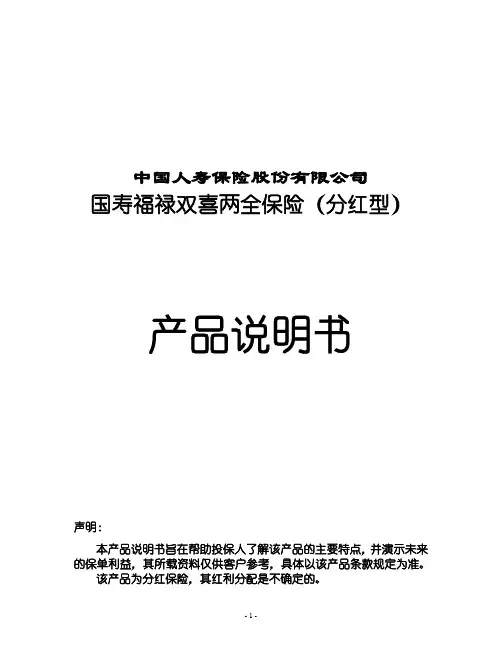 中国人寿保险股份有限公司
国寿福禄双喜两全保险（分红型）

产品说明书

声明：

本产品说明书旨在帮助投保人了解该产品的主要特点，并演示未来的保单利益，其所载资料仅供客户参考，具体以该产品条款规定为准。

该产品为分红保险，其红利分配是不确定的。

- 1 -